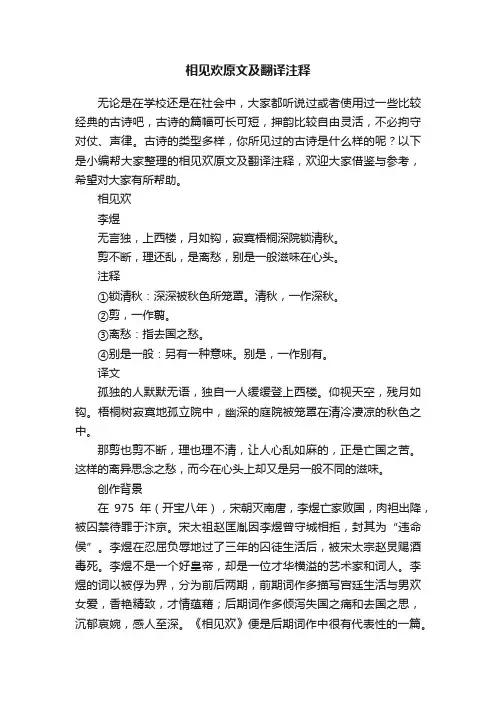 相见欢原文及翻译注释

无论是在学校还是在社会中，大家都听说过或者使用过一些比较经典的古诗吧，古诗的篇幅可长可短，押韵比较自由灵活，不必拘守对仗、声律。古诗的类型多样，你所见过的古诗是什么样的呢？以下是小编帮大家整理的相见欢原文及翻译注释，欢迎大家借鉴与参考，希望对大家有所帮助。

相见欢

李煜

无言独，上西楼，月如钩，寂寞梧桐深院锁清秋。

剪不断，理还乱，是离愁，别是一般滋味在心头。

注释

①锁清秋：深深被秋色所笼罩。清秋，一作深秋。

②剪，一作翦。

③离愁：指去国之愁。

④别是一般：另有一种意味。别是，一作别有。

译文

孤独的人默默无语，独自一人缓缓登上西楼。仰视天空，残月如钩。梧桐树寂寞地孤立院中，幽深的庭院被笼罩在清冷凄凉的秋色之中。

那剪也剪不断，理也理不清，让人心乱如麻的，正是亡国之苦。这样的离异思念之愁，而今在心头上却又是另一般不同的滋味。

创作背景

在 975 年（开宝八年），宋朝灭南唐，李煜亡家败国，肉袒出降，被囚禁待罪于汴京。宋太祖赵匡胤因李煜曾守城相拒，封其为"违命侯"。李煜在忍屈负辱地过了三年的囚徒生活后，被宋太宗赵炅赐酒毒死。李煜不是一个好皇帝，却是一位才华横溢的艺术家和词人。李煜的词以被俘为界，分为前后两期，前期词作多描写宫廷生活与男欢女爱，香艳精致，才情蕴藉；后期词作多倾泻失国之痛和去国之思，沉郁哀婉，感人至深。《相见欢》便是后期词作中很有代表性的一篇。